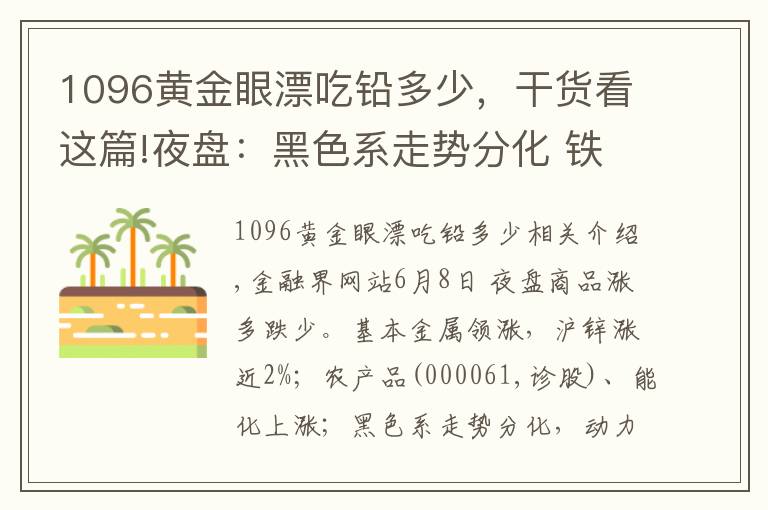 1096黄金眼漂吃铅多少，干货看这篇!夜盘：黑色系走势分化 铁

1096黄金眼漂吃铅多少相关介绍，金融界网站6月8日 夜盘商品涨多跌少。基本金属领涨，沪锌涨近2%；农产品(000061,诊股)、能化上涨；黑色系走势分化，动力